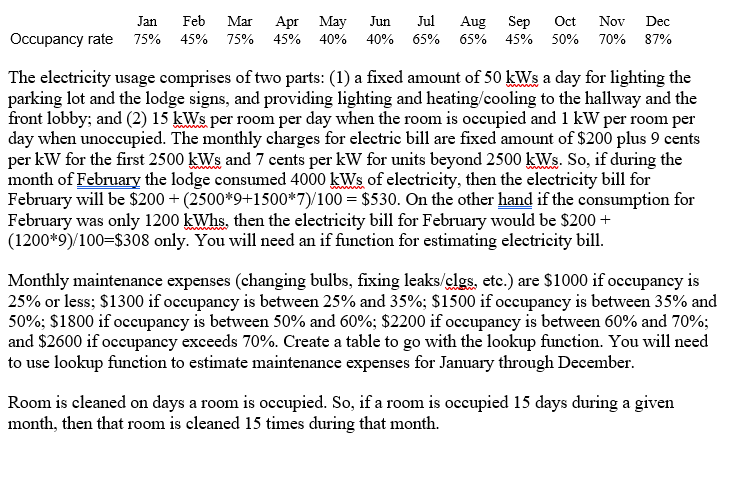 | | Jan | Feb | Mar | Apr | May | Jun | Jul | Aug | Sep | Oct | Nov | Dec |
|---|---|---|---|---|---|---|---|---|---|---|---|---|
| Occupancy rate | 75% | 45% | 75% | 45% | 40% | 40% | 65% | 65% | 45% | 50% | 70% | 87% |

The electricity usage comprises of two parts: (1) a fixed amount of 50 kWs a day for lighting the parking lot and the lodge signs, and providing lighting and heating/cooling to the hallway and the front lobby; and (2) 15 kWs per room per day when the room is occupied and 1 kW per room per day when unoccupied. The monthly charges for electric bill are fixed amount of \$200 plus 9 cents per kW for the first 2500 kWs and 7 cents per kW for units beyond 2500 kWs. So, if during the month of February the lodge consumed 4000 kWs of electricity, then the electricity bill for February will be \$200 + (2500*9+1500*7)/100 = \$530. On the other hand if the consumption for February was only 1200 kWhs, then the electricity bill for February would be \$200 + (1200*9)/100=\$308 only. You will need an if function for estimating electricity bill.

Monthly maintenance expenses (changing bulbs, fixing leaks/clgs, etc.) are \$1000 if occupancy is 25% or less; \$1300 if occupancy is between 25% and 35%; \$1500 if occupancy is between 35% and 50%; \$1800 if occupancy is between 50% and 60%; \$2200 if occupancy is between 60% and 70%; and \$2600 if occupancy exceeds 70%. Create a table to go with the lookup function. You will need to use lookup function to estimate maintenance expenses for January through December.

Room is cleaned on days a room is occupied. So, if a room is occupied 15 days during a given month, then that room is cleaned 15 times during that month.